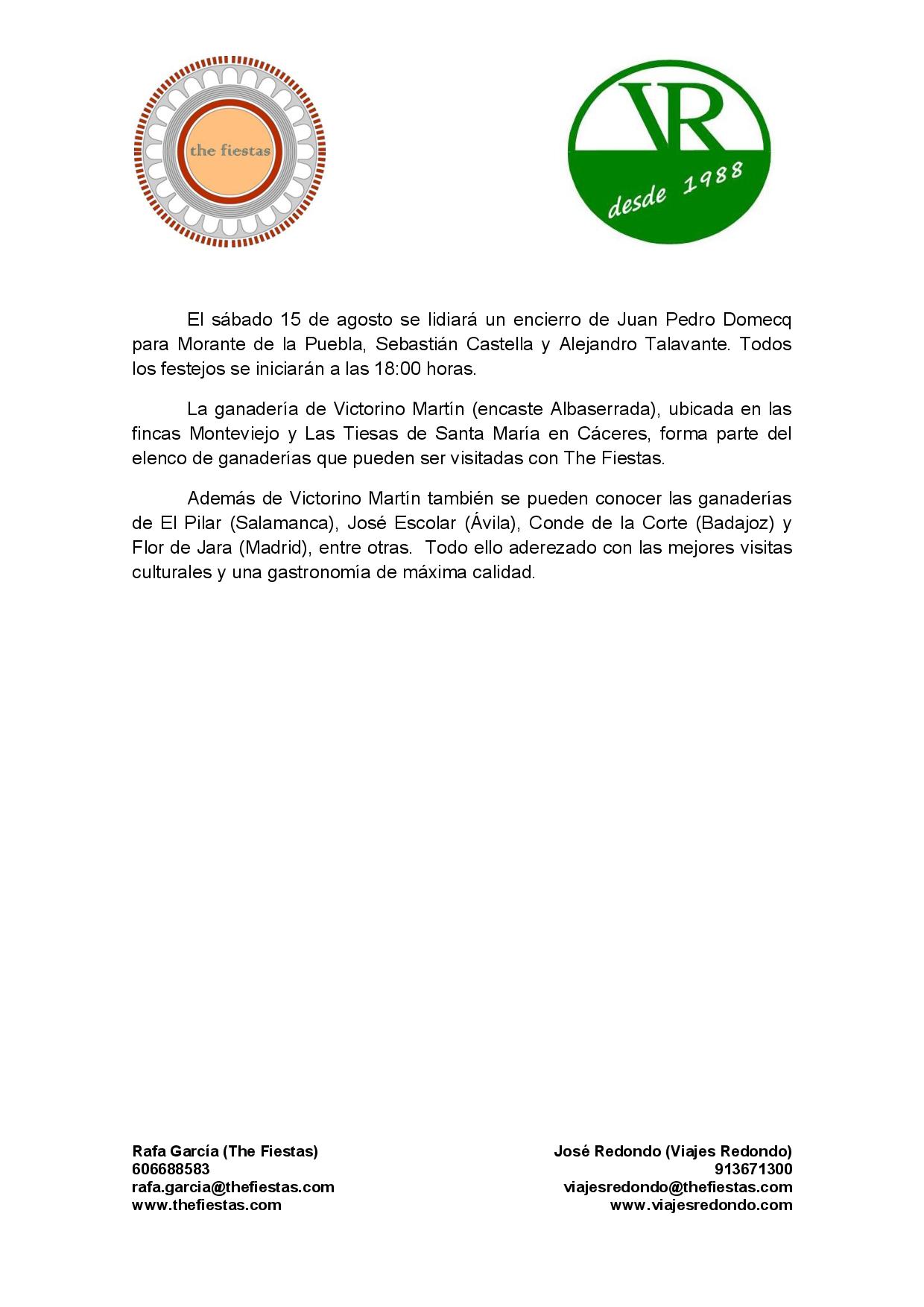 the fiestas

VR
desde 1988

El sábado 15 de agosto se lidiará un encierro de Juan Pedro Domecq para Morante de la Puebla, Sebastián Castella y Alejandro Talavante. Todos los festejos se iniciarán a las 18:00 horas.

La ganadería de Victorino Martín (encaste Albaserrada), ubicada en las fincas Monteviejo y Las Tiesas de Santa María en Cáceres, forma parte del elenco de ganaderías que pueden ser visitadas con The Fiestas.

Además de Victorino Martín también se pueden conocer las ganaderías de El Pilar (Salamanca), José Escolar (Ávila), Conde de la Corte (Badajoz) y Flor de Jara (Madrid), entre otras. Todo ello aderezado con las mejores visitas culturales y una gastronomía de máxima calidad.

Rafa García (The Fiestas)
606688583
rafa.garcia@thefiestas.com
www.thefiestas.com

José Redondo (Viajes Redondo)
913671300
viajesredondo@thefiestas.com
www.viajesredondo.com